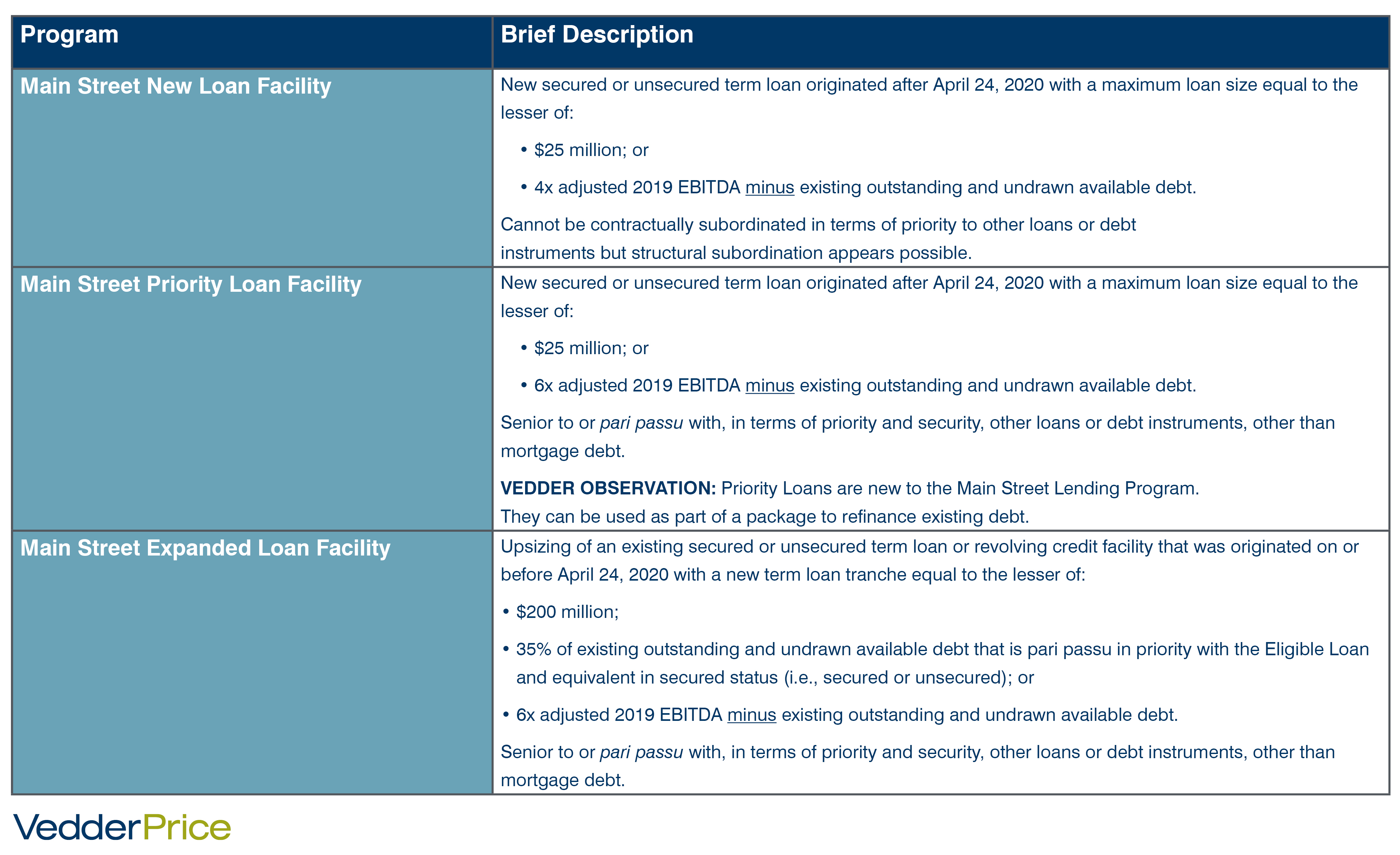 | Program | Brief Description |
|---|---|
| Main Street New Loan Facility | New secured or unsecured term loan originated after April 24, 2020 with a maximum loan size equal to the lesser of: • \$25 million; or • 4x adjusted 2019 EBITDA minus existing outstanding and undrawn available debt. Cannot be contractually subordinated in terms of priority to other loans or debt instruments but structural subordination appears possible. |
| Main Street Priority Loan Facility | New secured or unsecured term loan originated after April 24, 2020 with a maximum loan size equal to the lesser of: • \$25 million; or • 6x adjusted 2019 EBITDA minus existing outstanding and undrawn available debt. Senior to or pari passu with, in terms of priority and security, other loans or debt instruments, other than mortgage debt. VEDDER OBSERVATION: Priority Loans are new to the Main Street Lending Program. They can be used as part of a package to refinance existing debt. |
| Main Street Expanded Loan Facility | Upsizing of an existing secured or unsecured term loan or revolving credit facility that was originated on or before April 24, 2020 with a new term loan tranche equal to the lesser of: • \$200 million; • 35% of existing outstanding and undrawn available debt that is pari passu in priority with the Eligible Loan and equivalent in secured status (i.e., secured or unsecured); or • 6x adjusted 2019 EBITDA minus existing outstanding and undrawn available debt. Senior to or pari passu with, in terms of priority and security, other loans or debt instruments, other than mortgage debt. |

VedderPrice